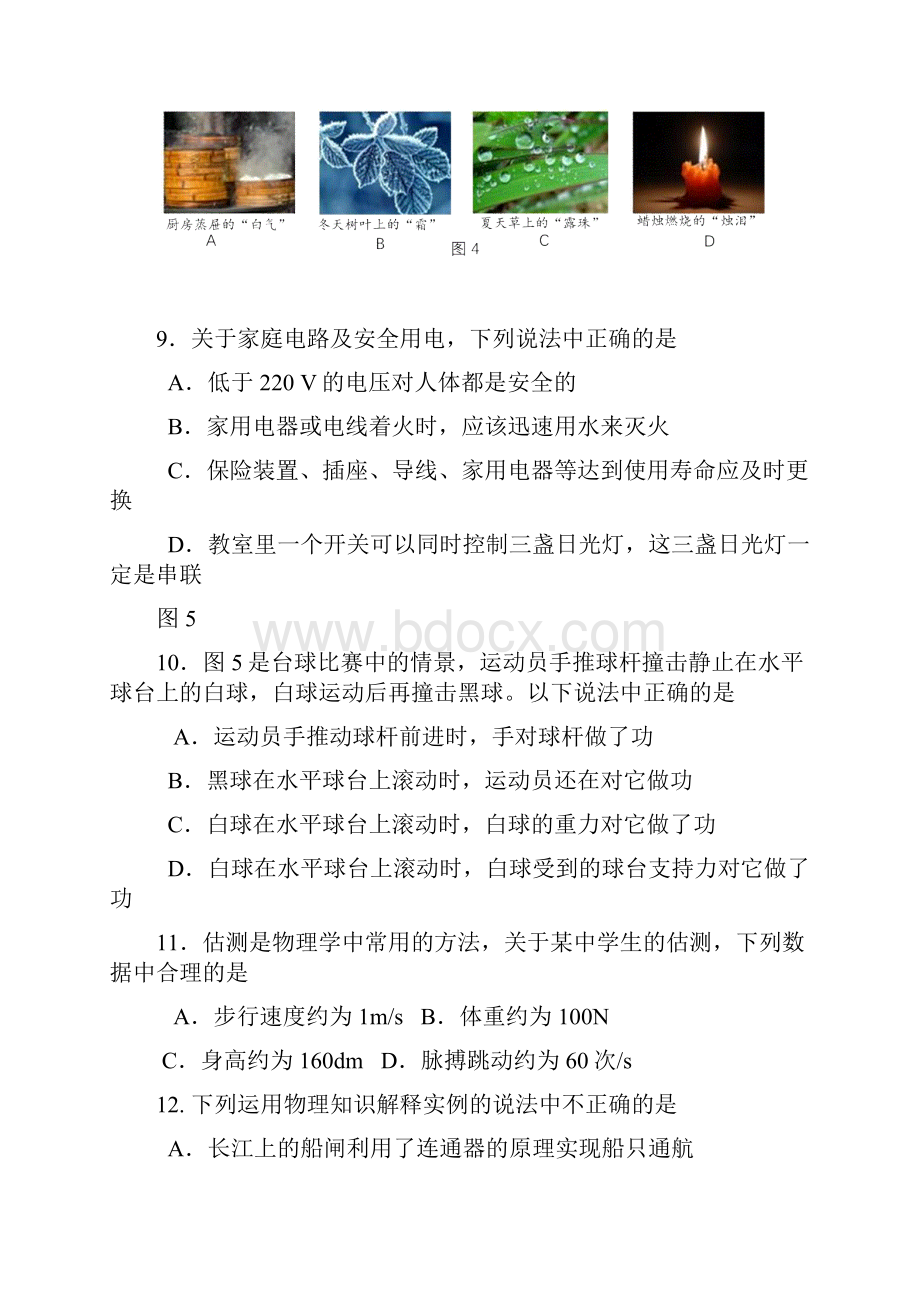 厨房蒸屉的“白气”
A

冬天树叶上的“霜”
B

夏天草上的“露珠”
C

蜡烛燃烧的“烛泪”
D

图 4

9．关于家庭电路及安全用电，下列说法中正确的是

A．低于 220 V 的电压对人体都是安全的

B．家用电器或电线着火时，应该迅速用水来灭火

C．保险装置、插座、导线、家用电器等达到使用寿命应及时更换

D．教室里一个开关可以同时控制三盏日光灯，这三盏日光灯一定是串联

图 5

www.bdocx.com

10．图 5 是台球比赛中的情景，运动员手推球杆撞击静止在水平球台上的白球，白球运动后再撞击黑球。以下说法中正确的是

A．运动员手推动球杆前进时，手对球杆做了功

B．黑球在水平球台上滚动时，运动员还在对它做功

C．白球在水平球台上滚动时，白球的重力对它做了功

D．白球在水平球台上滚动时，白球受到的球台支持力对它做了功

11．估测是物理学中常用的方法，关于某中学生的估测，下列数据中合理的是

A．步行速度约为 1m/s B．体重约为 100N

C．身高约为 160dm D．脉搏跳动约为 60 次/s

12. 下列运用物理知识解释实例的说法中不正确的是

A．长江上的船闸利用了连通器的原理实现船只通航